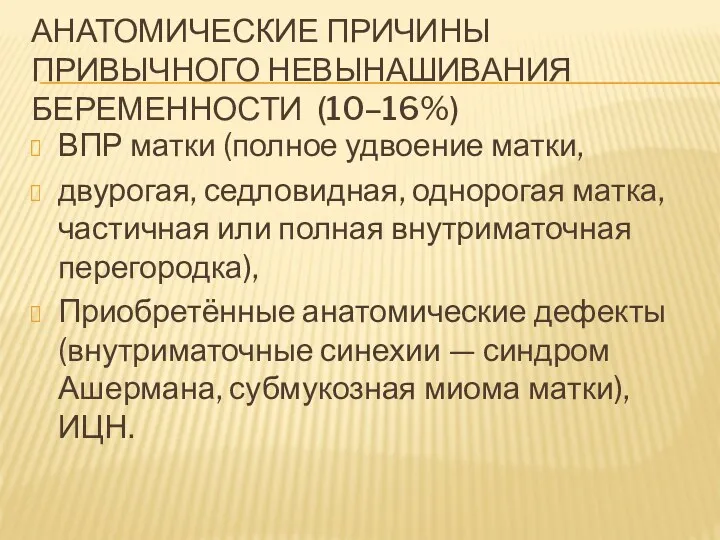 АНАТОМИЧЕСКИЕ ПРИЧИНЫ ПРИВЫЧНОГО НЕВЫНАШИВАНИЯ БЕРЕМЕННОСТИ (10–16%)

ВПР матки (полное удвоение матки,

двурогая, седловидная, однорогая матка, частичная или полная внутриматочная перегородка),

Приобретённые анатомические дефекты (внутриматочные синехии — синдром Ашермана, субмукозная миома матки), ИЦН.